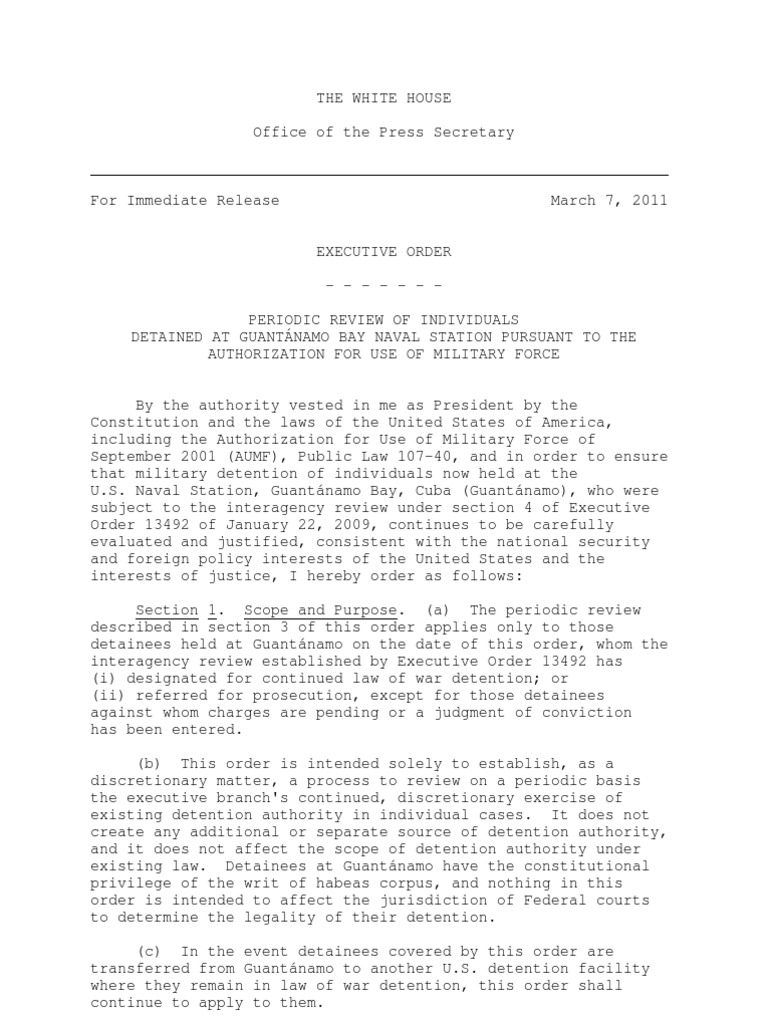 THE WHITE HOUSE

Office of the Press Secretary

For Immediate Release March 7, 2011

EXECUTIVE ORDER

- - - - - - -

PERIODIC REVIEW OF INDIVIDUALS DETAINED AT GUANTÁNAMO BAY NAVAL STATION PURSUANT TO THE AUTHORIZATION FOR USE OF MILITARY FORCE

By the authority vested in me as President by the Constitution and the laws of the United States of America, including the Authorization for Use of Military Force of September 2001 (AUMF), Public Law 107-40, and in order to ensure that military detention of individuals now held at the U.S. Naval Station, Guantánamo Bay, Cuba (Guantánamo), who were subject to the interagency review under section 4 of Executive Order 13492 of January 22, 2009, continues to be carefully evaluated and justified, consistent with the national security and foreign policy interests of the United States and the interests of justice, I hereby order as follows:

Section 1. Scope and Purpose. (a) The periodic review described in section 3 of this order applies only to those detainees held at Guantánamo on the date of this order, whom the interagency review established by Executive Order 13492 has (i) designated for continued law of war detention; or (ii) referred for prosecution, except for those detainees against whom charges are pending or a judgment of conviction has been entered.

(b) This order is intended solely to establish, as a discretionary matter, a process to review on a periodic basis the executive branch's continued, discretionary exercise of existing detention authority in individual cases. It does not create any additional or separate source of detention authority, and it does not affect the scope of detention authority under existing law. Detainees at Guantánamo have the constitutional privilege of the writ of habeas corpus, and nothing in this order is intended to affect the jurisdiction of Federal courts to determine the legality of their detention.

(c) In the event detainees covered by this order are transferred from Guantánamo to another U.S. detention facility where they remain in law of war detention, this order shall continue to apply to them.